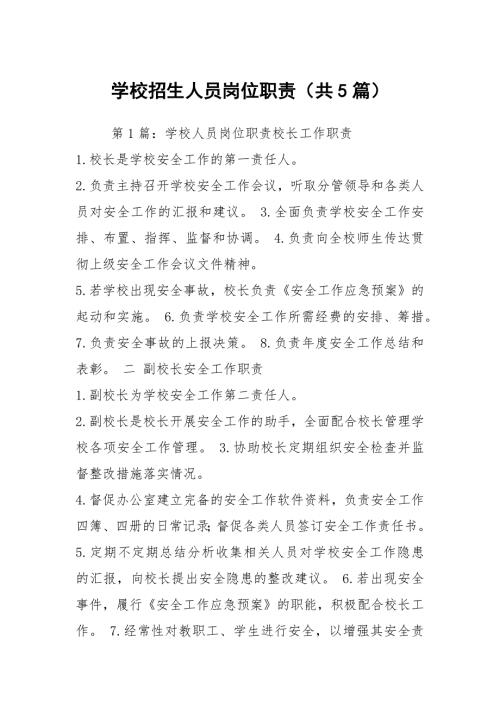 学校招生人员岗位职责（共5篇）

第1篇：学校人员岗位职责校长工作职责

1.校长是学校安全工作的第一责任人。

2.负责主持召开学校安全工作会议，听取分管领导和各类人员对安全工作的汇报和建议。 3.全面负责学校安全工作安排、布置、指挥、监督和协调。 4.负责向全校师生传达贯彻上级安全工作会议文件精神。

5.若学校出现安全事故，校长负责《安全工作应急预案》的起动和实施。 6.负责学校安全工作所需经费的安排、筹措。

7.负责安全事故的上报决策。 8.负责年度安全工作总结和表彰。 二 副校长安全工作职责

1.副校长为学校安全工作第二责任人。

2.副校长是校长开展安全工作的助手，全面配合校长管理学校各项安全工作管理。 3.协助校长定期组织安全检查并监督整改措施落实情况。

4.督促办公室建立完备的安全工作软件资料，负责安全工作四簿、四册的日常记录;督促各类人员签订安全工作责任书。

5.定期不定期总结分析收集相关人员对学校安全工作隐患的汇报，向校长提出安全隐患的整改建议。 6.若出现安全事件，履行《安全工作应急预案》的职能，积极配合校长工作。 7.经常性对教职工、学生进行安全，以增强其安全责